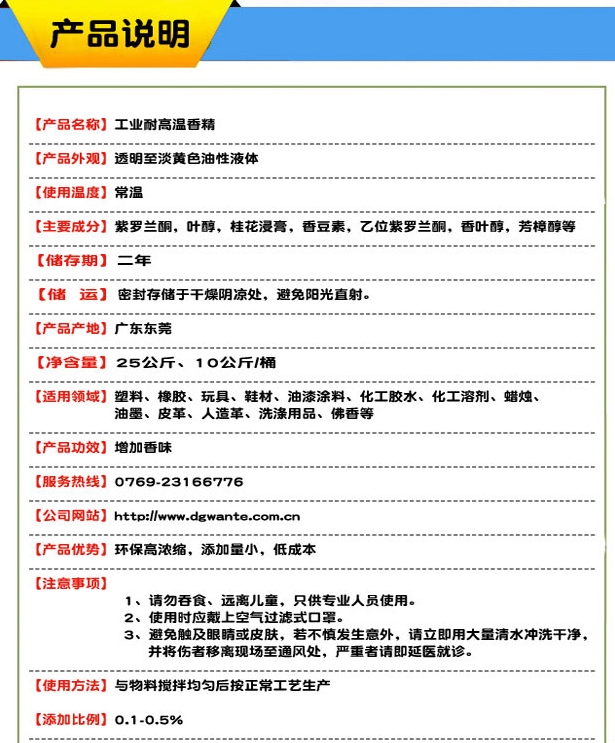 产品说明

【产品名称】工业耐高温香精

【产品外观】透明至淡黄色油性液体

【使用温度】常温

【主要成分】紫罗兰酮，叶醇，桂花浸膏，香豆素，乙位紫罗兰酮，香叶醇，芳樟醇等

【储存期】二年

【储 运】密封存储于干燥阴凉处，避免阳光直射。

【产品产地】广东东莞

【净含量】25公斤、10公斤/桶

【适用领域】塑料、橡胶、玩具、鞋材、油漆涂料、化工胶水、化工溶剂、蜡烛、油墨、皮革、人造革、洗涤用品、佛香等

【产品功效】增加香味

【服务热线】0769-23166776

【公司网站】http://www.dgwante.com.cn

【产品优势】环保高浓缩，添加量小，低成本

【注意事项】
1、请勿吞食、远离儿童，只供专业人员使用。
2、使用时应戴上空气过滤式口罩。
3、避免触及眼睛或皮肤，若不慎发生意外，请立即用大量清水冲洗干净，并将伤者移离现场至通风处，严重者请即延医就诊。

【使用方法】与物料搅拌均匀后按正常工艺生产

【添加比例】0.1-0.5%